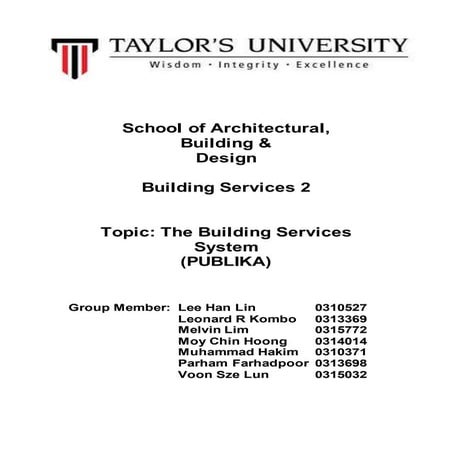 TAYLOR'S UNIVERSITY
Wisdom · Integrity · Excellence

School of Architectural, Building & Design

Building Services 2

Topic: The Building Services System (PUBLIKA)

Group Member: Lee Han Lin 0310527
Leonard R Kombo 0313369
Melvin Lim 0315772
Moy Chin Hoong 0314014
Muhammad Hakim 0310371
Parham Farhadpoor 0313698
Voon Sze Lun 0315032